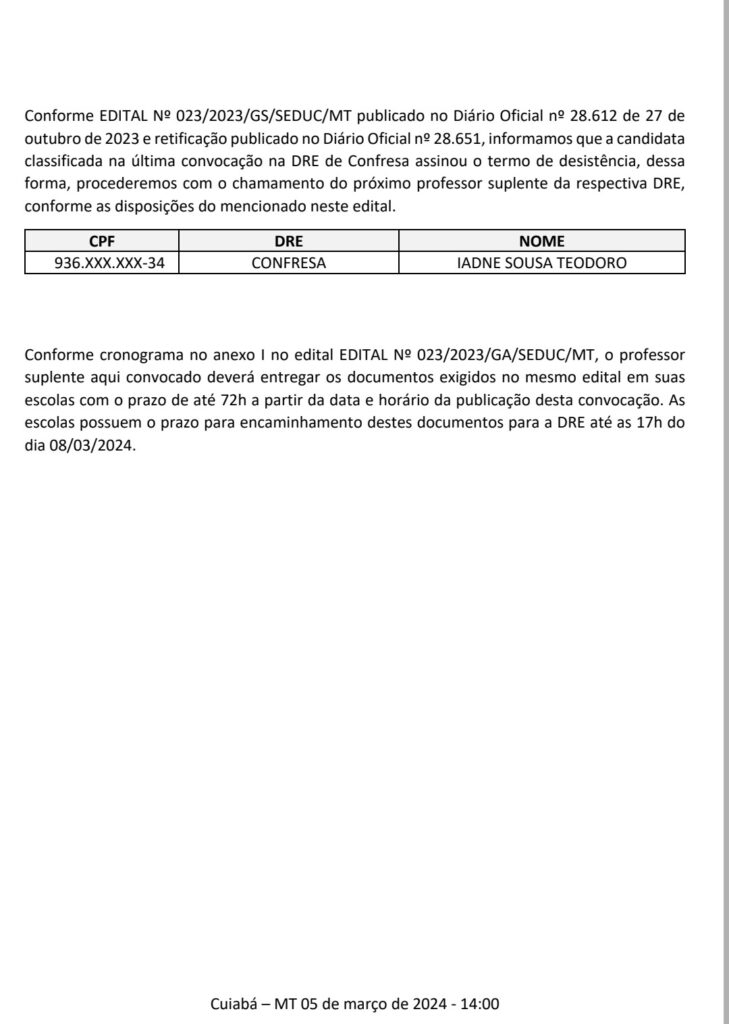 Conforme EDITAL Nº 023/2023/GS/SEDUC/MT publicado no Diário Oficial nº 28.612 de 27 de outubro de 2023 e retificação publicado no Diário Oficial nº 28.651, informamos que a candidata classificada na última convocação na DRE de Confresa assinou o termo de desistência, dessa forma, procederemos com o chamamento do próximo professor suplente da respectiva DRE, conforme as disposições do mencionado neste edital.

| CPF | DRE | NOME |
|---|---|---|
| 936.XXX.XXX-34 | CONFRESA | IADNE SOUSA TEODORO |

Conforme cronograma no anexo I no edital EDITAL Nº 023/2023/GA/SEDUC/MT, o professor suplente aqui convocado deverá entregar os documentos exigidos no mesmo edital em suas escolas com o prazo de até 72h a partir da data e horário da publicação desta convocação. As escolas possuem o prazo para encaminhamento destes documentos para a DRE até as 17h do dia 08/03/2024.

Cuiabá – MT 05 de março de 2024 - 14:00